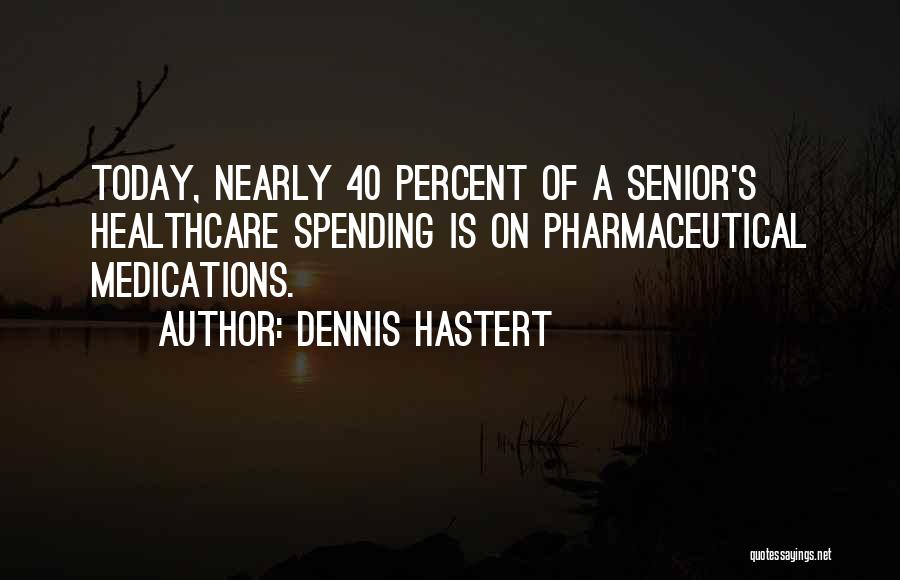 TODAY, NEARLY 40 PERCENT OF A SENIOR'S HEALTHCARE SPENDING IS ON PHARMACEUTICAL MEDICATIONS.

AUTHOR: DENNIS HASTERT

quotessayings.net